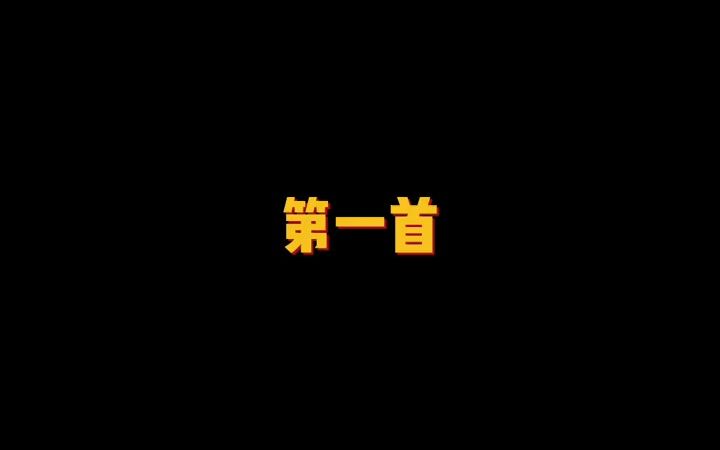 第一首